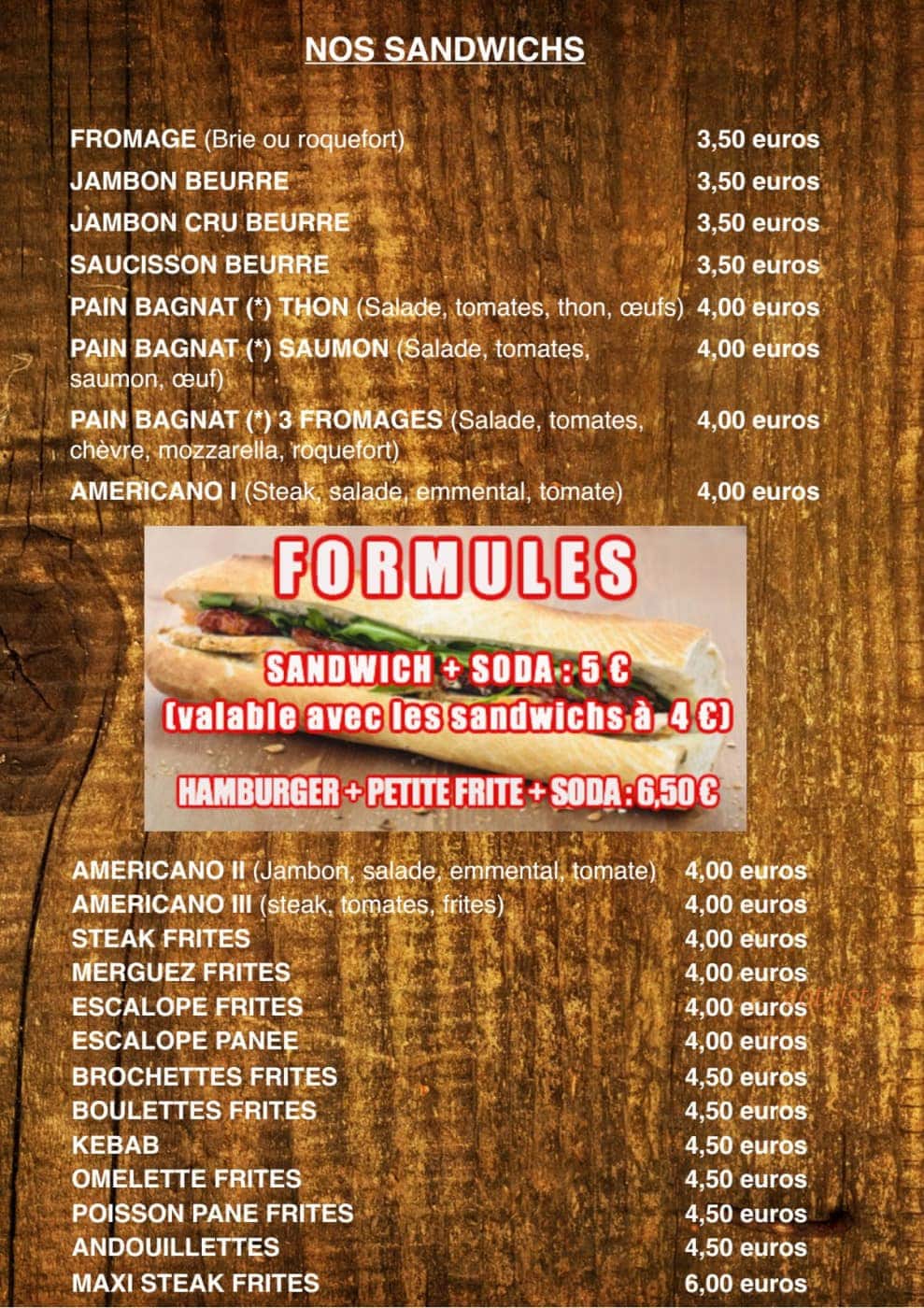 NOS SANDWICHS

FROMAGE (Brie ou roquefort) 3,50 euros
JAMBON BEURRE 3,50 euros
JAMBON CRU BEURRE 3,50 euros
SAUCISSON BEURRE 3,50 euros
PAIN BAGNAT (*) THON (Salade, tomates, thon, œufs) 4,00 euros
PAIN BAGNAT (*) SAUMON (Salade, tomates, saumon, œuf) 4,00 euros
PAIN BAGNAT (*) 3 FROMAGES (Salade, tomates, chèvre, mozzarella, roquefort) 4,00 euros
AMERICANO I (Steak, salade, emmental, tomate) 4,00 euros

FORMULES

SANDWICH + SODA : 5 €
(valable avec les sandwichs à 4 €)

HAMBURGER + PETITE FRITE + SODA : 6,50 €

AMERICANO II (Jambon, salade, emmental, tomate) 4,00 euros
AMERICANO III (steak, tomates, frites) 4,00 euros
STEAK FRITES 4,00 euros
MERGUEZ FRITES 4,00 euros
ESCALOPE FRITES 4,00 euros
ESCALOPE PANEE 4,00 euros
BROCHETTES FRITES 4,50 euros
BOULETTES FRITES 4,50 euros
KEBAB 4,50 euros
OMELETTE FRITES 4,50 euros
POISSON PANE FRITES 4,50 euros
ANDOUILLETTES 4,50 euros
MAXI STEAK FRITES 6,00 euros